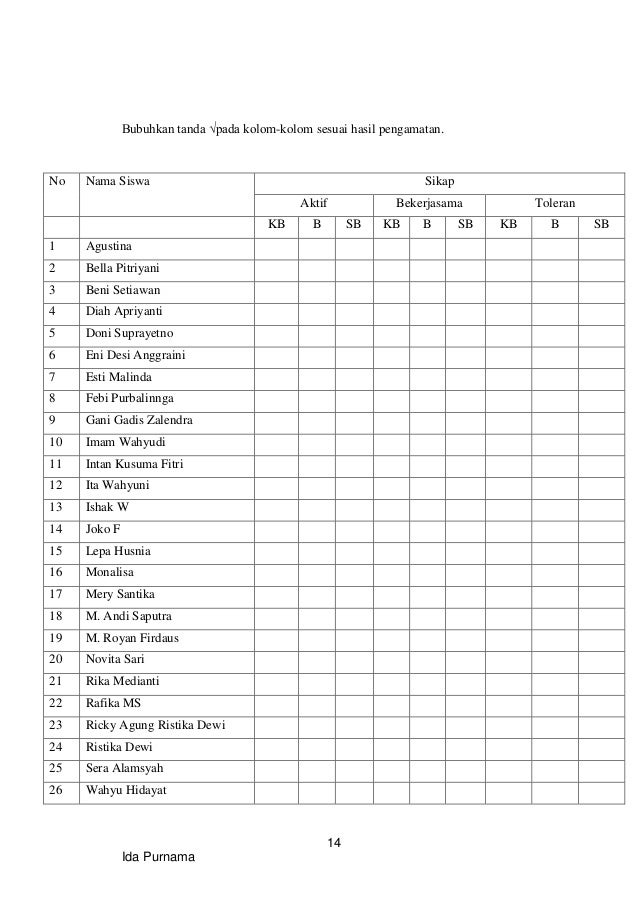 Bubuhkan tanda √pada kolom-kolom sesuai hasil pengamatan.

| No | Nama Siswa | Sikap | | | | | | | | |
|---|---|---|---|---|---|---|---|---|---|---|
| | | Aktif | | | Bekerjasama | | | Toleran | | |
| | | KB | B | SB | KB | B | SB | KB | B | SB |
| 1 | Agustina | | | | | | | | | |
| 2 | Bella Pitriyani | | | | | | | | | |
| 3 | Beni Setiawan | | | | | | | | | |
| 4 | Diah Apriyanti | | | | | | | | | |
| 5 | Doni Suprayetno | | | | | | | | | |
| 6 | Eni Desi Anggraini | | | | | | | | | |
| 7 | Esti Malinda | | | | | | | | | |
| 8 | Febi Purbalinnga | | | | | | | | | |
| 9 | Gani Gadis Zalendra | | | | | | | | | |
| 10 | Imam Wahyudi | | | | | | | | | |
| 11 | Intan Kusuma Fitri | | | | | | | | | |
| 12 | Ita Wahyuni | | | | | | | | | |
| 13 | Ishak W | | | | | | | | | |
| 14 | Joko F | | | | | | | | | |
| 15 | Lepa Husnia | | | | | | | | | |
| 16 | Monalisa | | | | | | | | | |
| 17 | Mery Santika | | | | | | | | | |
| 18 | M. Andi Saputra | | | | | | | | | |
| 19 | M. Royan Firdaus | | | | | | | | | |
| 20 | Novita Sari | | | | | | | | | |
| 21 | Rika Medianti | | | | | | | | | |
| 22 | Rafika MS | | | | | | | | | |
| 23 | Ricky Agung Ristika Dewi | | | | | | | | | |
| 24 | Ristika Dewi | | | | | | | | | |
| 25 | Sera Alamsyah | | | | | | | | | |
| 26 | Wahyu Hidayat | | | | | | | | | |

14

Ida Purnama